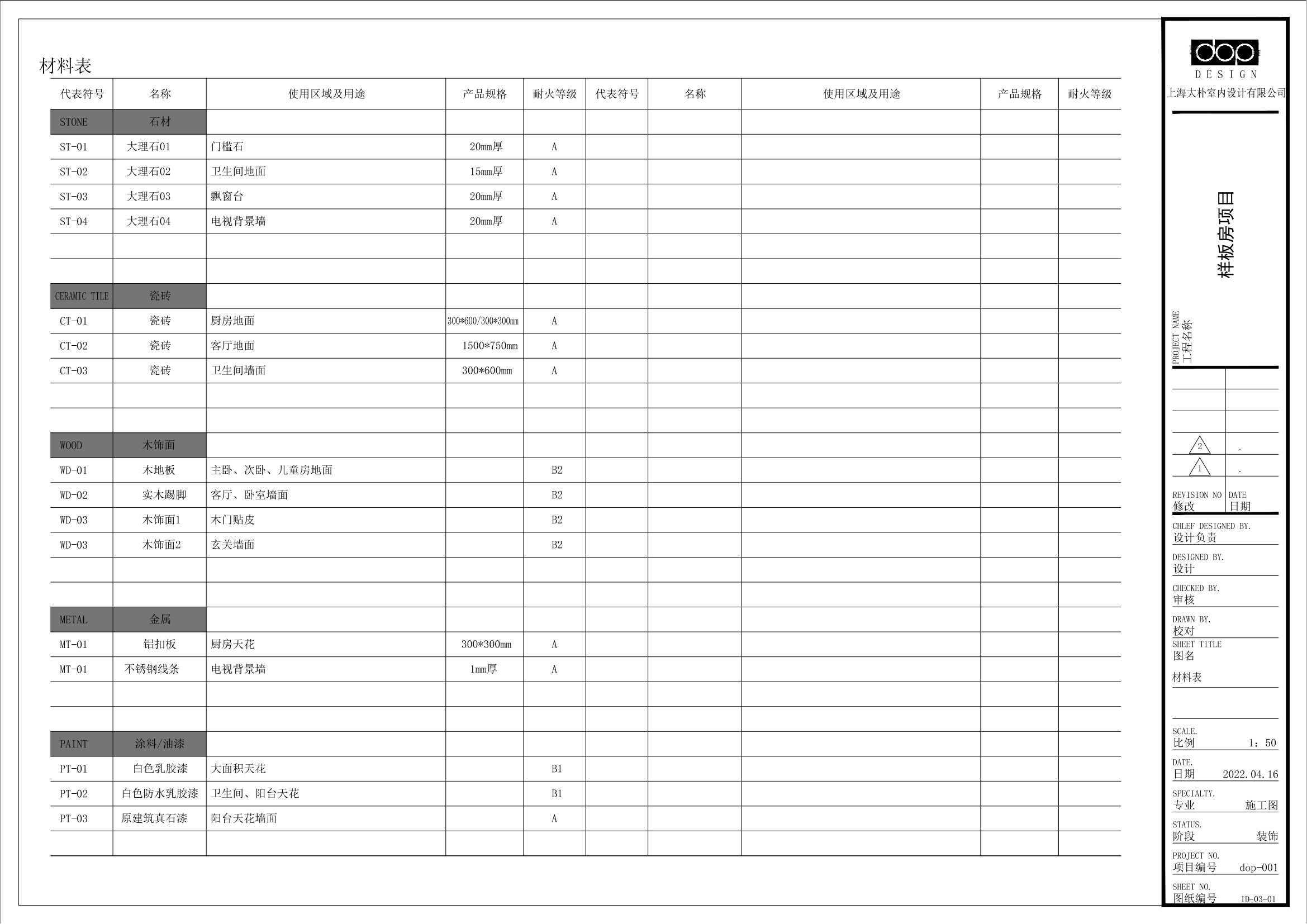 材料表

| 代表符号 | 名称 | 使用区域及用途 | 产品规格 | 耐火等级 | 代表符号 | 名称 | 使用区域及用途 | 产品规格 | 耐火等级 |
|---|---|---|---|---|---|---|---|---|---|
| STONE | 石材 | | | | | | | | |
| ST-01 | 大理石01 | 门槛石 | 20mm厚 | A | | | | | |
| ST-02 | 大理石02 | 卫生间地面 | 15mm厚 | A | | | | | |
| ST-03 | 大理石03 | 飘窗台 | 20mm厚 | A | | | | | |
| ST-04 | 大理石04 | 电视背景墙 | 20mm厚 | A | | | | | |
| | | | | | | | | | |
| | | | | | | | | | |
| CERAMIC TILE | 瓷砖 | | | | | | | | |
| CT-01 | 瓷砖 | 厨房地面 | 300*600/300*300mm | A | | | | | |
| CT-02 | 瓷砖 | 客厅地面 | 1500*750mm | A | | | | | |
| CT-03 | 瓷砖 | 卫生间墙面 | 300*600mm | A | | | | | |
| | | | | | | | | | |
| | | | | | | | | | |
| WOOD | 木饰面 | | | | | | | | |
| WD-01 | 木地板 | 主卧、次卧、儿童房地面 | | B2 | | | | | |
| WD-02 | 实木踢脚 | 客厅、卧室墙面 | | B2 | | | | | |
| WD-03 | 木饰面1 | 木门贴皮 | | B2 | | | | | |
| WD-03 | 木饰面2 | 玄关墙面 | | B2 | | | | | |
| | | | | | | | | | |
| | | | | | | | | | |
| METAL | 金属 | | | | | | | | |
| MT-01 | 铝扣板 | 厨房天花 | 300*300mm | A | | | | | |
| MT-01 | 不锈钢线条 | 电视背景墙 | 1mm厚 | A | | | | | |
| | | | | | | | | | |
| | | | | | | | | | |
| PAINT | 涂料/油漆 | | | | | | | | |
| PT-01 | 白色乳胶漆 | 大面积天花 | | B1 | | | | | |
| PT-02 | 白色防水乳胶漆 | 卫生间、阳台天花 | | B1 | | | | | |
| PT-03 | 原建筑真石漆 | 阳台天花墙面 | | A | | | | | |
| | | | | | | | | | |

dop
DESIGN
上海大朴室内设计有限公司

样板房项目

PROJECT NAME
工程名称

2 .
1 .

REVISION NO
修改
DATE
日期

CHLEF DESIGNED BY.
设计负责

DESIGNED BY.
设计

CHECKED BY.
审核

DRAWN BY.
校对

SHEET TITLE
图名
材料表

SCALE.
比例 1：50

DATE.
日期 2022.04.16

SPECIALTY.
专业 施工图

STATUS.
阶段 装饰

PROJECT NO.
项目编号 dop-001

SHEET NO.
图纸编号 ID-03-01